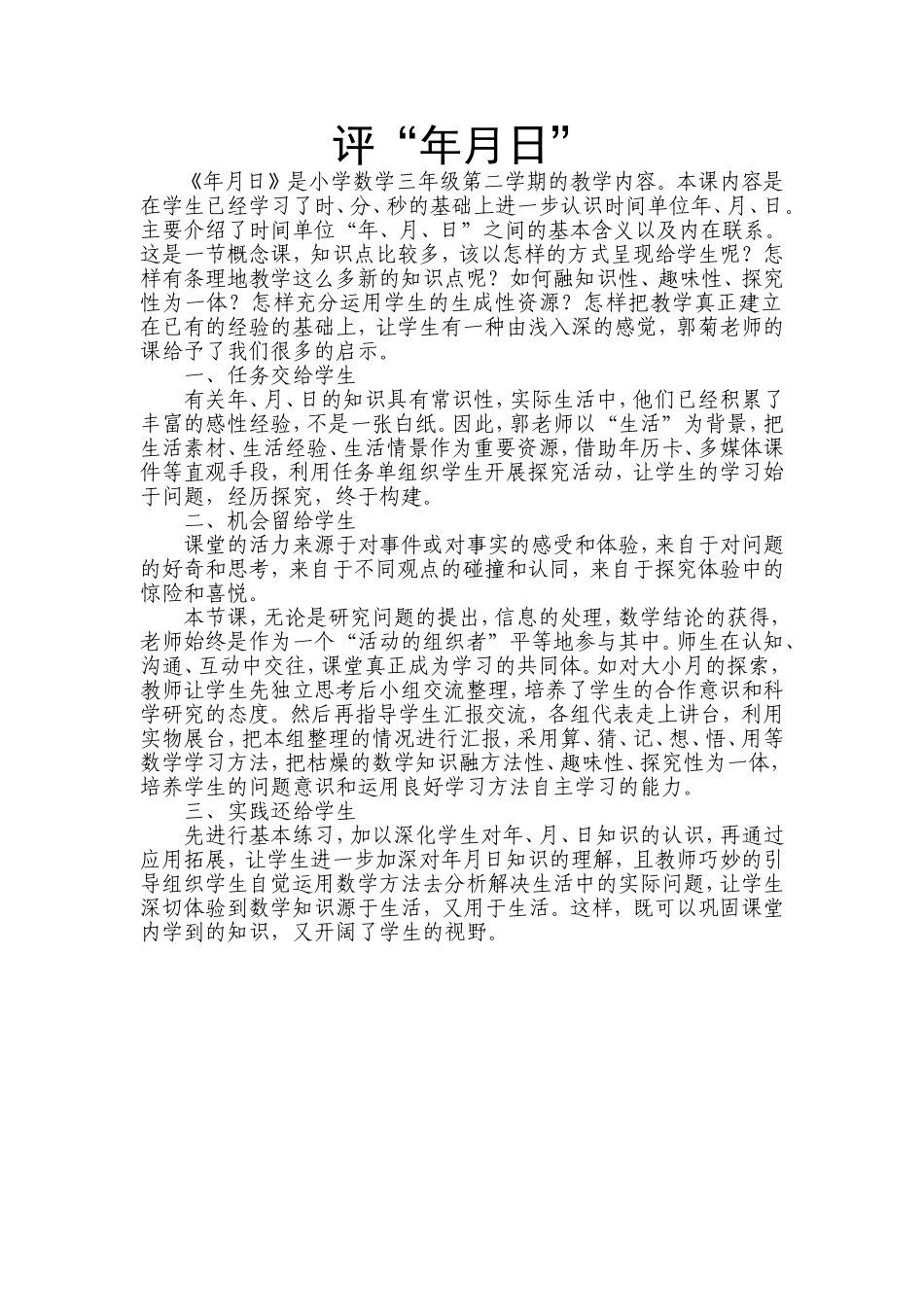 评“年月日”

《年月日》是小学数学三年级第二学期的教学内容。本课内容是在学生已经学习了时、分、秒的基础上进一步认识时间单位年、月、日。主要介绍了时间单位“年、月、日”之间的基本含义以及内在联系。这是一节概念课，知识点比较多，该以怎样的方式呈现给学生呢？怎样有条理地教学这么多新的知识点呢？如何融知识性、趣味性、探究性为一体？怎样充分运用学生的生成性资源？怎样把教学真正建立在已有的经验的基础上，让学生有一种由浅入深的感觉，郭菊老师的课给予了我们很多的启示。

一、任务交给学生

有关年、月、日的知识具有常识性，实际生活中，他们已经积累了丰富的感性经验，不是一张白纸。因此，郭老师以“生活”为背景，把生活素材、生活经验、生活情景作为重要资源，借助年历卡、多媒体课件等直观手段，利用任务单组织学生开展探究活动，让学生的学习始于问题，经历探究，终于构建。

二、机会留给学生

课堂的活力来源于对事件或对事实的感受和体验，来自于对问题的好奇和思考，来自于不同观点的碰撞和认同，来自于探究体验中的惊险和喜悦。

本节课，无论是研究问题的提出，信息的处理，数学结论的获得，老师始终是作为一个“活动的组织者”平等地参与其中。师生在认知、沟通、互动中交往，课堂真正成为学习的共同体。如对大小月的探索，教师让学生先独立思考后小组交流整理，培养了学生的合作意识和科学研究的态度。然后再指导学生汇报交流，各组代表走上讲台，利用实物展台，把本组整理的情况进行汇报，采用算、猜、记、想、悟、用等数学学习方法，把枯燥的数学知识融方法性、趣味性、探究性为一体，培养学生的问题意识和运用良好学习方法自主学习的能力。

三、实践还给学生

先进行基本练习，加以深化学生对年、月、日知识的认识，再通过应用拓展，让学生进一步加深对年月日知识的理解，且教师巧妙的引导组织学生自觉运用数学方法去分析解决生活中的实际问题，让学生深切体验到数学知识源于生活，又用于生活。这样，既可以巩固课堂内学到的知识，又开阔了学生的视野。